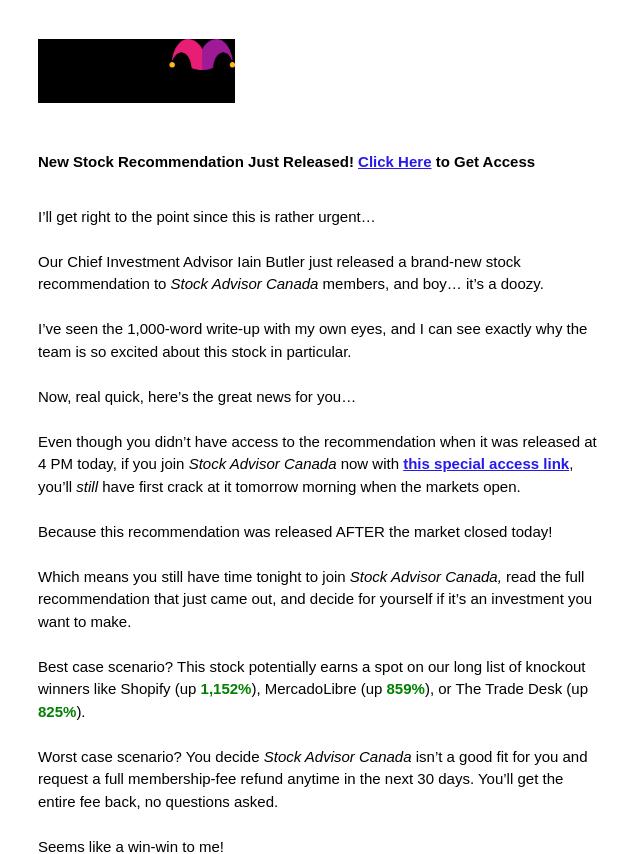 New Stock Recommendation Just Released! Click Here to Get Access

I'll get right to the point since this is rather urgent…

Our Chief Investment Advisor Iain Butler just released a brand-new stock recommendation to Stock Advisor Canada members, and boy… it's a doozy.

I've seen the 1,000-word write-up with my own eyes, and I can see exactly why the team is so excited about this stock in particular.

Now, real quick, here's the great news for you…

Even though you didn't have access to the recommendation when it was released at 4 PM today, if you join Stock Advisor Canada now with this special access link, you'll still have first crack at it tomorrow morning when the markets open.

Because this recommendation was released AFTER the market closed today!

Which means you still have time tonight to join Stock Advisor Canada, read the full recommendation that just came out, and decide for yourself if it's an investment you want to make.

Best case scenario? This stock potentially earns a spot on our long list of knockout winners like Shopify (up 1,152%), MercadoLibre (up 859%), or The Trade Desk (up 825%).

Worst case scenario? You decide Stock Advisor Canada isn't a good fit for you and request a full membership-fee refund anytime in the next 30 days. You'll get the entire fee back, no questions asked.

Seems like a win-win to me!